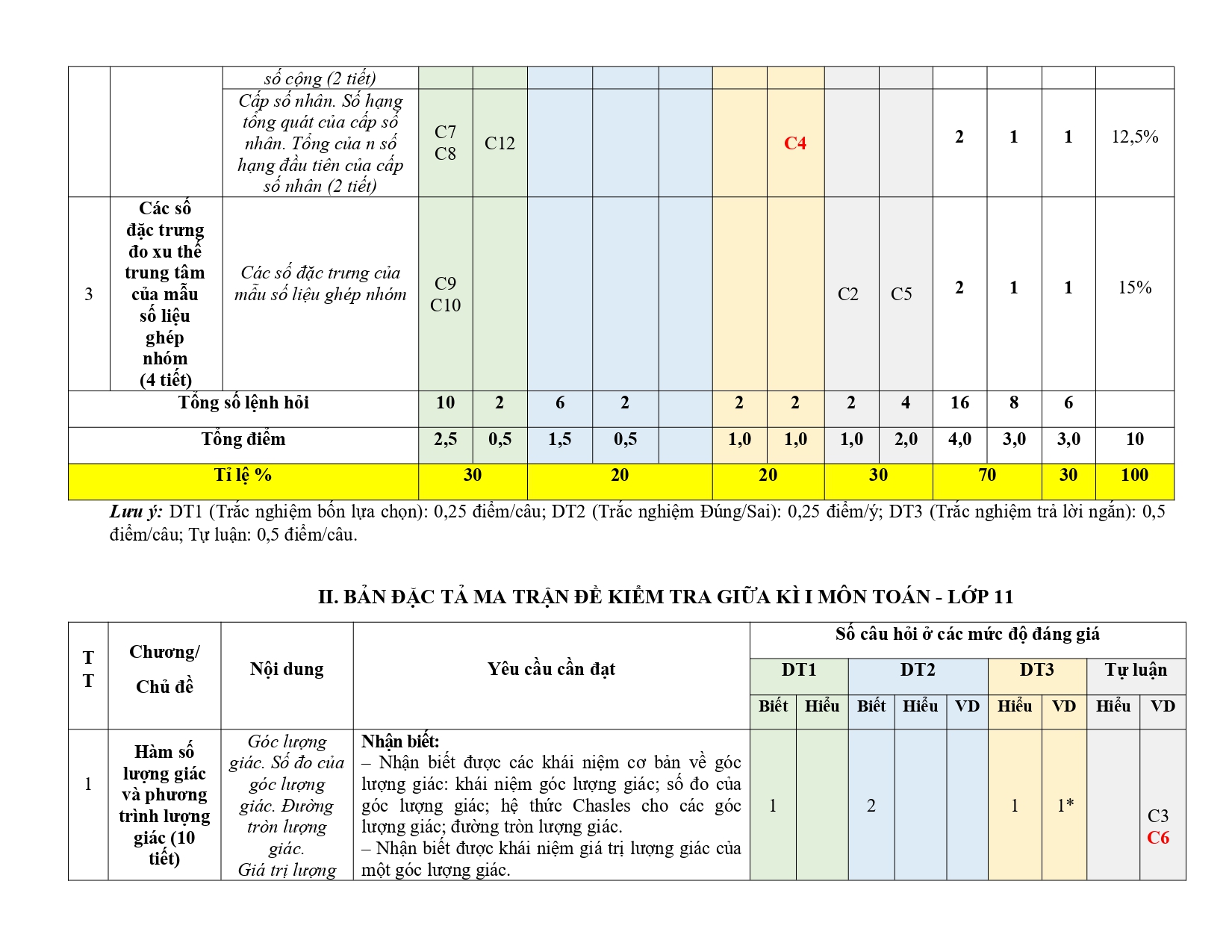 |  |  | số cộng (2 tiết) |  |  |  |  |  |  |  |  |  |  |  |  |  |
|---|---|---|---|---|---|---|---|---|---|---|---|---|---|---|---|
|  |  | Cấp số nhân. Số hạng tổng quát của cấp số nhân. Tổng của n số hạng đầu tiên của cấp số nhân (2 tiết) | C7 C8 | C12 |  |  |  |  | C4 |  |  | 2 | 1 | 1 | 12,5% |
| 3 | Các số đặc trưng đo xu thế trung tâm của mẫu số liệu ghép nhóm (4 tiết) | Các số đặc trưng của mẫu số liệu ghép nhóm | C9 C10 |  |  |  |  |  |  | C2 | C5 | 2 | 1 | 1 | 15% |
| Tổng số lệnh hỏi | | | 10 | 2 | 6 | 2 |  | 2 | 2 | 2 | 4 | 16 | 8 | 6 |  |
| Tổng điểm | | | 2,5 | 0,5 | 1,5 | 0,5 |  | 1,0 | 1,0 | 1,0 | 2,0 | 4,0 | 3,0 | 3,0 | 10 |
| Tỉ lệ % | | | 30 | | 20 | | | 20 | | 30 | | 70 | | 30 | 100 |

Lưu ý: DT1 (Trắc nghiệm bốn lựa chọn): 0,25 điểm/câu; DT2 (Trắc nghiệm Đúng/Sai): 0,25 điểm/ý; DT3 (Trắc nghiệm trả lời ngắn): 0,5 điểm/câu; Tự luận: 0,5 điểm/câu.

II. BẢN ĐẶC TẢ MA TRẬN ĐỀ KIỂM TRA GIỮA KÌ I MÔN TOÁN - LỚP 11

| TT | Chương/ Chủ đề | Nội dung | Yêu cầu cần đạt | Số câu hỏi ở các mức độ đáng giá | | | | | | | | |
|---|---|---|---|---|---|---|---|---|---|---|---|---|
| | | | | DT1 | | DT2 | | | DT3 | | Tự luận | |
| | | | | Biết | Hiểu | Biết | Hiểu | VD | Hiểu | VD | Hiểu | VD |
| 1 | Hàm số lượng giác và phương trình lượng giác (10 tiết) | Góc lượng giác. Số đo của góc lượng giác. Đường tròn lượng giác. Giá trị lượng | Nhận biết: – Nhận biết được các khái niệm cơ bản về góc lượng giác: khái niệm góc lượng giác; số đo của góc lượng giác; hệ thức Chasles cho các góc lượng giác; đường tròn lượng giác. – Nhận biết được khái niệm giá trị lượng giác của một góc lượng giác. | 1 |  | 2 |  |  | 1 | 1* |  | C3 C6 |